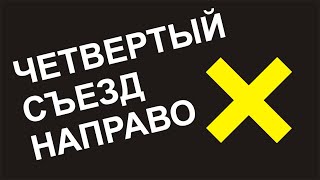 ЧЕТВЕРТЫЙ
СЪЕЗД
НАПРАВО